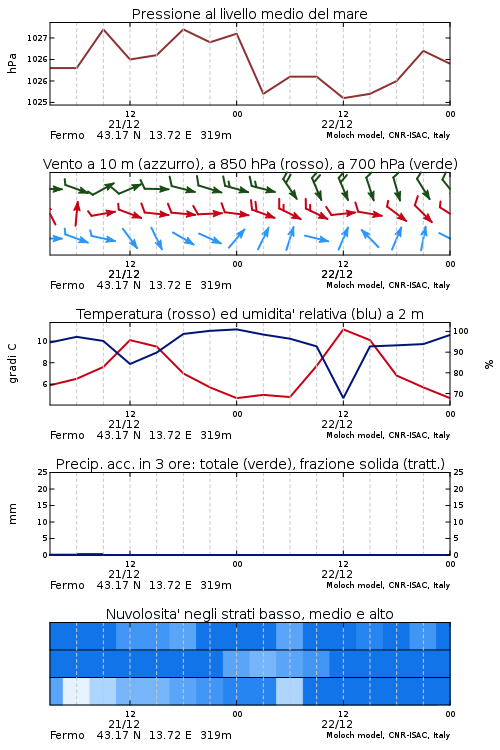 Pressione al livello medio del mare

hPa

1027
1026
1026
1025

12
21/12
00
12
22/12
00

Fermo 43.17 N 13.72 E 319m
Moloch model, CNR-ISAC, Italy

Vento a 10 m (azzurro), a 850 hPa (rosso), a 700 hPa (verde)

12
21/12
00
12
22/12
00

Fermo 43.17 N 13.72 E 319m
Moloch model, CNR-ISAC, Italy

Temperatura (rosso) ed umidita' relativa (blu) a 2 m

gradi C

10
8
6

100
90
80
70

%

12
21/12
00
12
22/12
00

Fermo 43.17 N 13.72 E 319m
Moloch model, CNR-ISAC, Italy

Precip. acc. in 3 ore: totale (verde), frazione solida (tratt.)

mm

25
20
15
10
5
0

25
20
15
10
5
0

12
21/12
00
12
22/12
00

Fermo 43.17 N 13.72 E 319m
Moloch model, CNR-ISAC, Italy

Nuvolosita' negli strati basso, medio e alto

12
21/12
00
12
22/12
00

Fermo 43.17 N 13.72 E 319m
Moloch model, CNR-ISAC, Italy